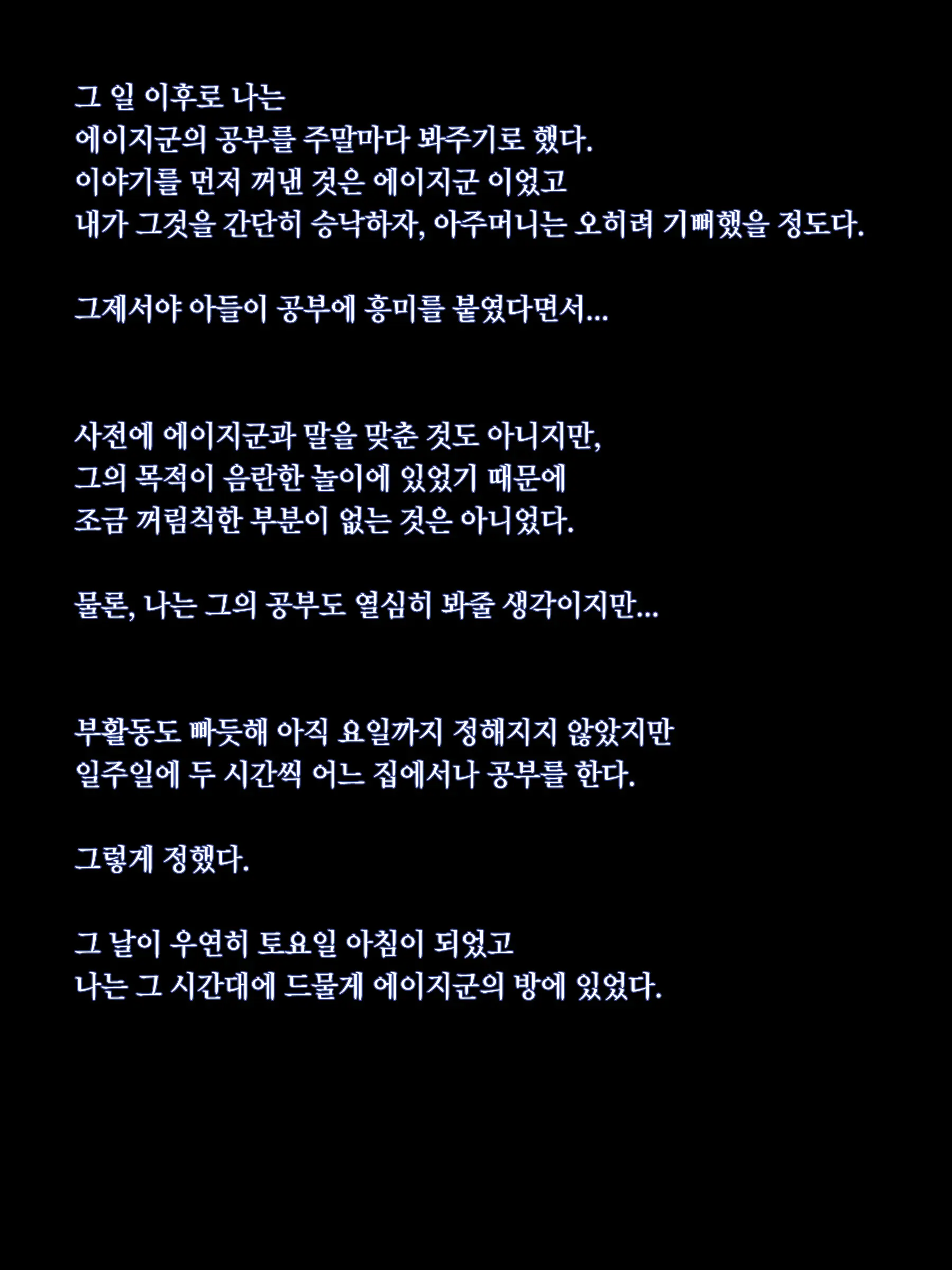 그 일 이후로 나는
에이지군의 공부를 주말마다 봐주기로 했다.
이야기를 먼저 꺼낸 것은 에이지군 이었고
내가 그것을 간단히 승낙하자, 아주머니는 오히려 기뻐했을 정도다.

그제서야 아들이 공부에 흥미를 붙였다면서...

사전에 에이지군과 말을 맞춘 것도 아니지만,
그의 목적이 음란한 놀이에 있었기 때문에
조금 꺼림칙한 부분이 없는 것은 아니었다.

물론, 나는 그의 공부도 열심히 봐줄 생각이지만...

부활동도 빠듯해 아직 요일까지 정해지지 않았지만
일주일에 두 시간씩 어느 집에서나 공부를 한다.

그렇게 정했다.

그 날이 우연히 토요일 아침이 되었고
나는 그 시간대에 드물게 에이지군의 방에 있었다.